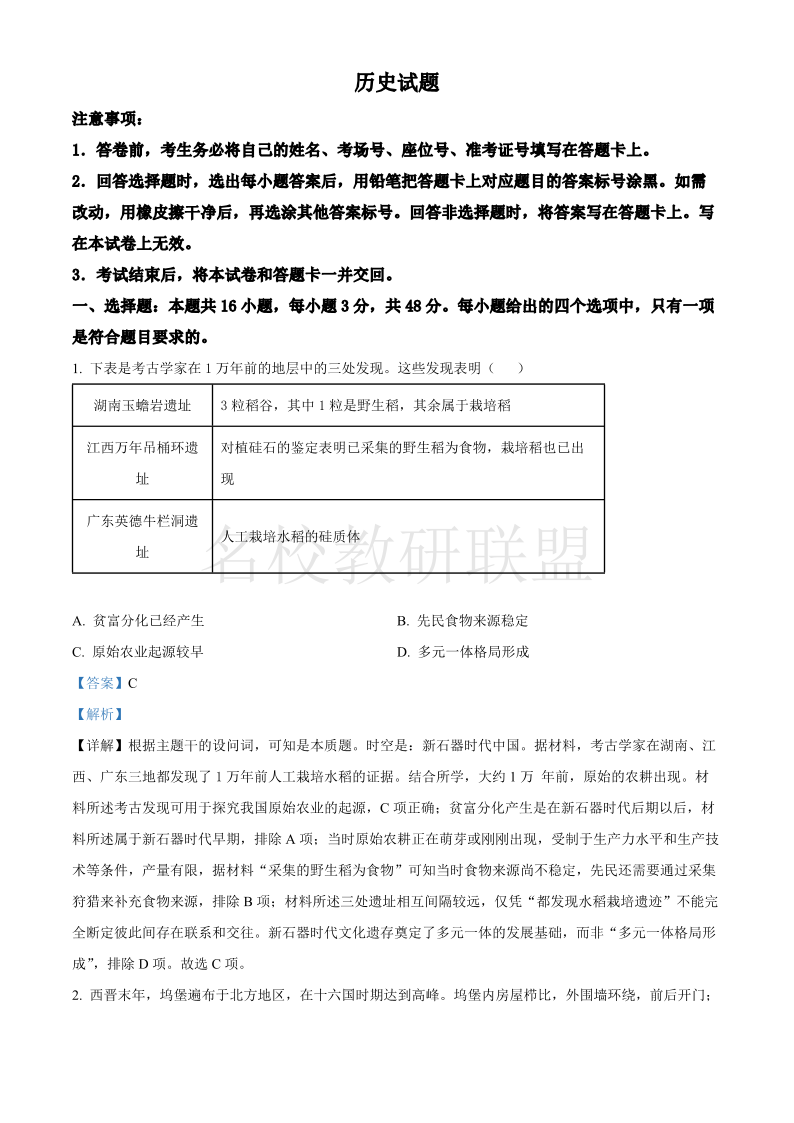 历史试题

注意事项：

1．答卷前，考生务必将自己的姓名、考场号、座位号、准考证号填写在答题卡上。

2．回答选择题时，选出每小题答案后，用铅笔把答题卡上对应题目的答案标号涂黑。如需改动，用橡皮擦干净后，再选涂其他答案标号。回答非选择题时，将答案写在答题卡上。写在本试卷上无效。

3．考试结束后，将本试卷和答题卡一并交回。

一、选择题：本题共16小题，每小题3分，共48分。每小题给出的四个选项中，只有一项是符合题目要求的。

1. 下表是考古学家在1万年前的地层中的三处发现。这些发现表明（　　）

| 湖南玉蟾岩遗址 | 3粒稻谷，其中1粒是野生稻，其余属于栽培稻 |
|---|---|
| 江西万年吊桶环遗址 | 对植硅石的鉴定表明已采集的野生稻为食物，栽培稻也已出现 |
| 广东英德牛栏洞遗址 | 人工栽培水稻的硅质体 |

名校教研联盟

A. 贫富分化已经产生

B. 先民食物来源稳定

C. 原始农业起源较早

D. 多元一体格局形成

【答案】C

【解析】

【详解】根据主题干的设问词，可知是本质题。时空是：新石器时代中国。据材料，考古学家在湖南、江西、广东三地都发现了1万年前人工栽培水稻的证据。结合所学，大约1万 年前，原始的农耕出现。材料所述考古发现可用于探究我国原始农业的起源，C项正确；贫富分化产生是在新石器时代后期以后，材料所述属于新石器时代早期，排除A项；当时原始农耕正在萌芽或刚刚出现，受制于生产力水平和生产技术等条件，产量有限，据材料“采集的野生稻为食物”可知当时食物来源尚不稳定，先民还需要通过采集狩猎来补充食物来源，排除B项；材料所述三处遗址相互间隔较远，仅凭“都发现水稻栽培遗迹”不能完全断定彼此间存在联系和交往。新石器时代文化遗存奠定了多元一体的发展基础，而非“多元一体格局形成”，排除D项。故选C项。

2. 西晋末年，坞堡遍布于北方地区，在十六国时期达到高峰。坞堡内房屋栉比，外围墙环绕，前后开门；